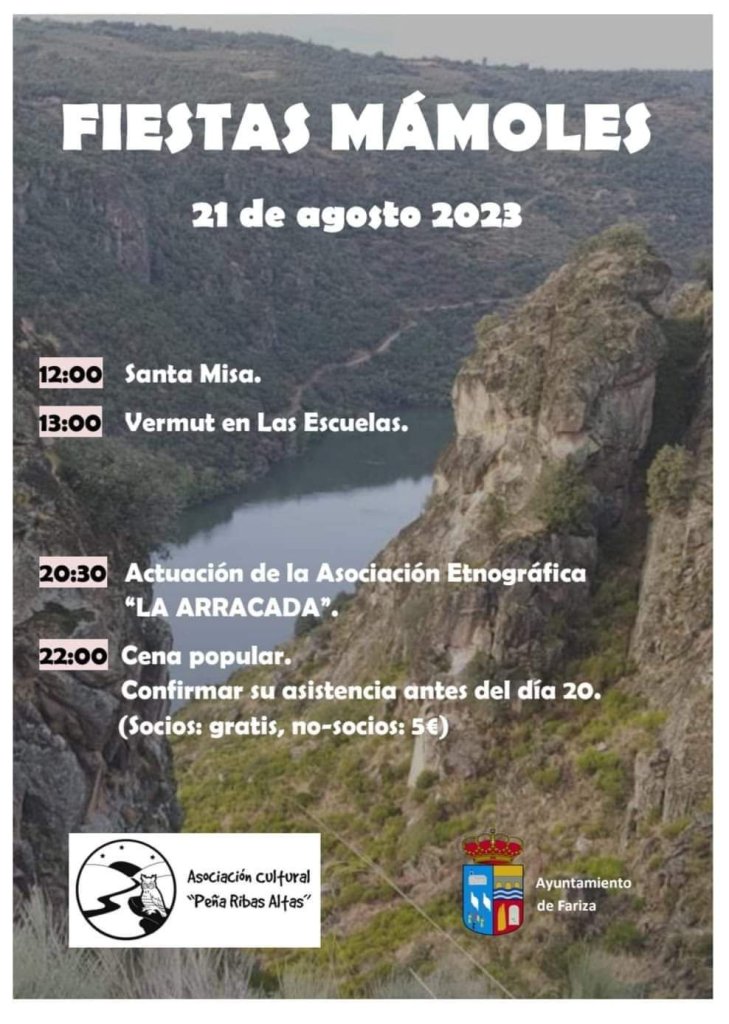 FIESTAS MÁMOLES

21 de agosto 2023

12:00 Santa Misa.

13:00 Vermut en Las Escuelas.

20:30 Actuación de la Asociación Etnográfica "LA ARRACADA".

22:00 Cena popular.
Confirmar su asistencia antes del día 20.
(Socios: gratis, no-socios: 5€)

Asociación cultural "Peña Ribas Altas"

Ayuntamiento de Fariza